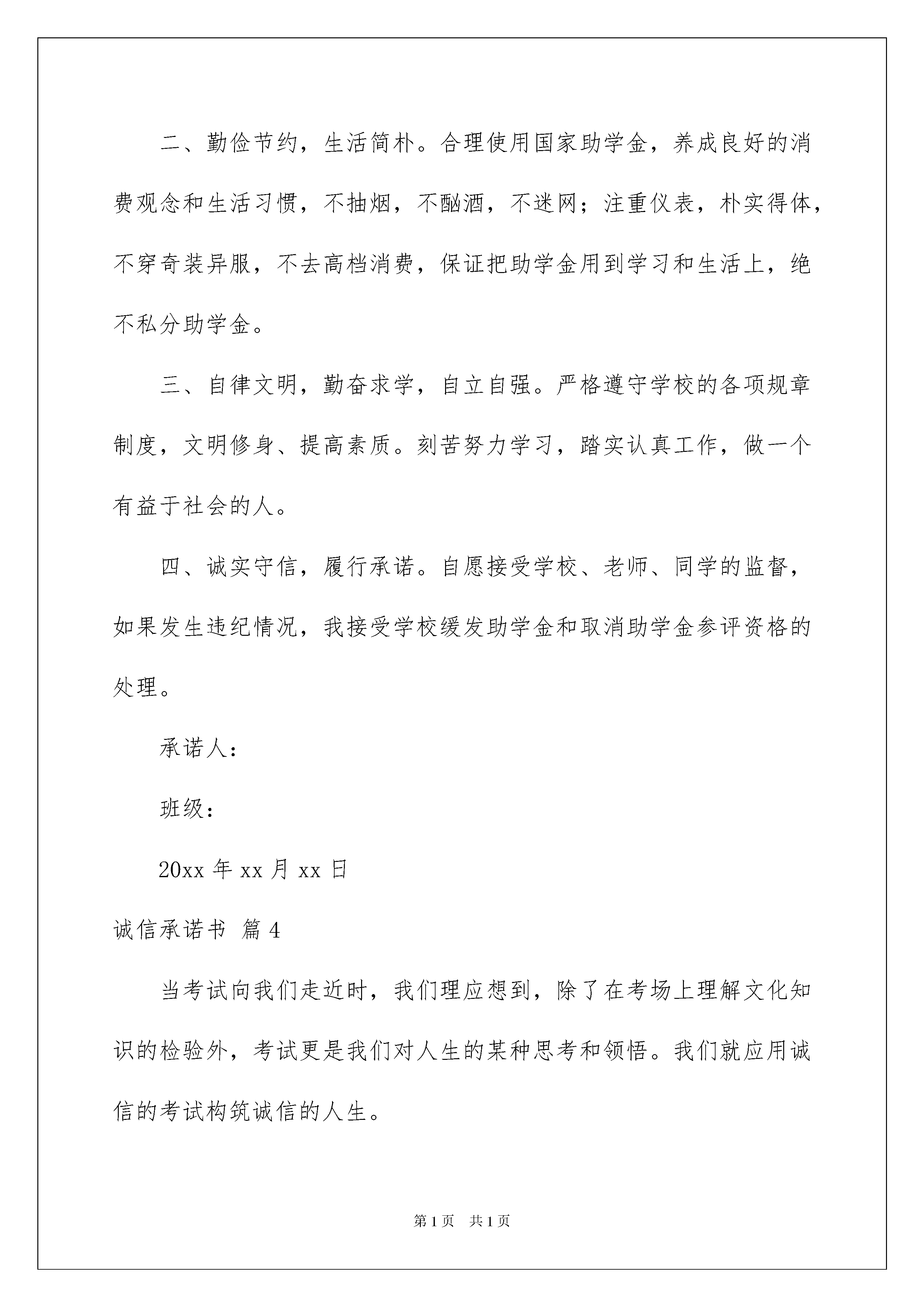 二、勤俭节约，生活简朴。合理使用国家助学金，养成良好的消费观念和生活习惯，不抽烟，不酗酒，不迷网；注重仪表，朴实得体，不穿奇装异服，不去高档消费，保证把助学金用到学习和生活上，绝不私分助学金。

三、自律文明，勤奋求学，自立自强。严格遵守学校的各项规章制度，文明修身、提高素质。刻苦努力学习，踏实认真工作，做一个有益于社会的人。

四、诚实守信，履行承诺。自愿接受学校、老师、同学的监督，如果发生违纪情况，我接受学校缓发助学金和取消助学金参评资格的处理。

承诺人：

班级：

20xx 年 xx 月 xx 日

诚信承诺书 篇 4

当考试向我们走近时，我们理应想到，除了在考场上理解文化知识的检验外，考试更是我们对人生的某种思考和领悟。我们就应用诚信的考试构筑诚信的人生。

第 1 页 共 1 页